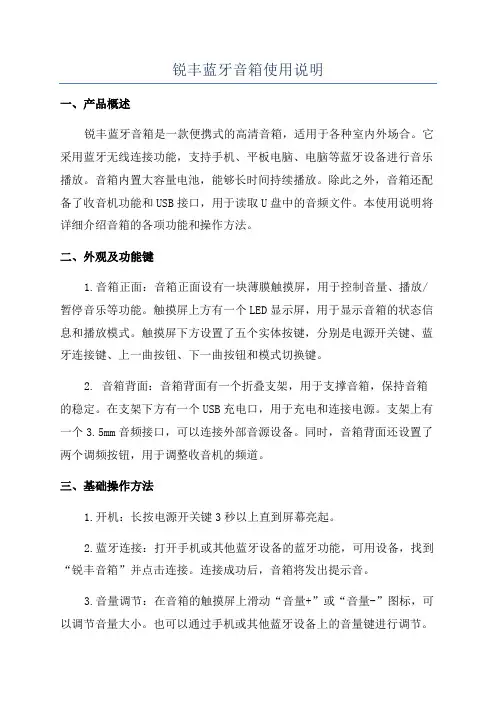 锐丰蓝牙音箱使用说明

一、产品概述

锐丰蓝牙音箱是一款便携式的高清音箱，适用于各种室内外场合。它采用蓝牙无线连接功能，支持手机、平板电脑、电脑等蓝牙设备进行音乐播放。音箱内置大容量电池，能够长时间持续播放。除此之外，音箱还配备了收音机功能和USB接口，用于读取U盘中的音频文件。本使用说明将详细介绍音箱的各项功能和操作方法。

二、外观及功能键

1.音箱正面：音箱正面设有一块薄膜触摸屏，用于控制音量、播放/暂停音乐等功能。触摸屏上方有一个LED显示屏，用于显示音箱的状态信息和播放模式。触摸屏下方设置了五个实体按键，分别是电源开关键、蓝牙连接键、上一曲按钮、下一曲按钮和模式切换键。

2. 音箱背面：音箱背面有一个折叠支架，用于支撑音箱，保持音箱的稳定。在支架下方有一个USB充电口，用于充电和连接电源。支架上有一个3.5mm音频接口，可以连接外部音源设备。同时，音箱背面还设置了两个调频按钮，用于调整收音机的频道。

三、基础操作方法

1.开机：长按电源开关键3秒以上直到屏幕亮起。

2.蓝牙连接：打开手机或其他蓝牙设备的蓝牙功能，可用设备，找到“锐丰音箱”并点击连接。连接成功后，音箱将发出提示音。

3.音量调节：在音箱的触摸屏上滑动“音量+”或“音量-”图标，可以调节音量大小。也可以通过手机或其他蓝牙设备上的音量键进行调节。